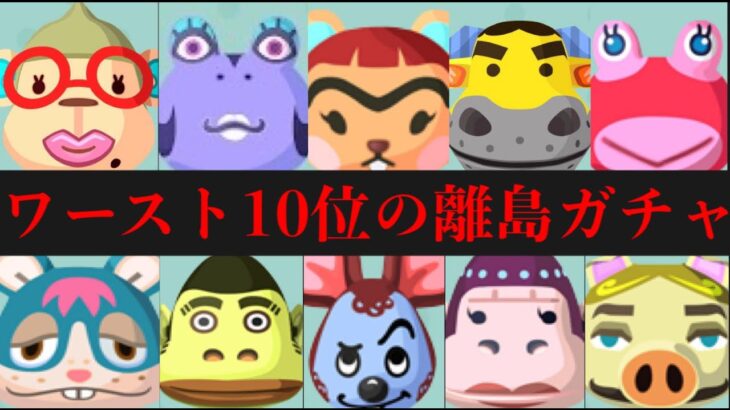 ワースト10位の離島ガチャ